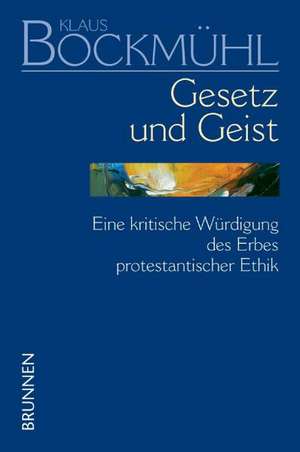 KLAUS
BOCKMÜHL

Gesetz und Geist

Eine kritische Würdigung des Erbes protestantischer Ethik

BRUNNEN